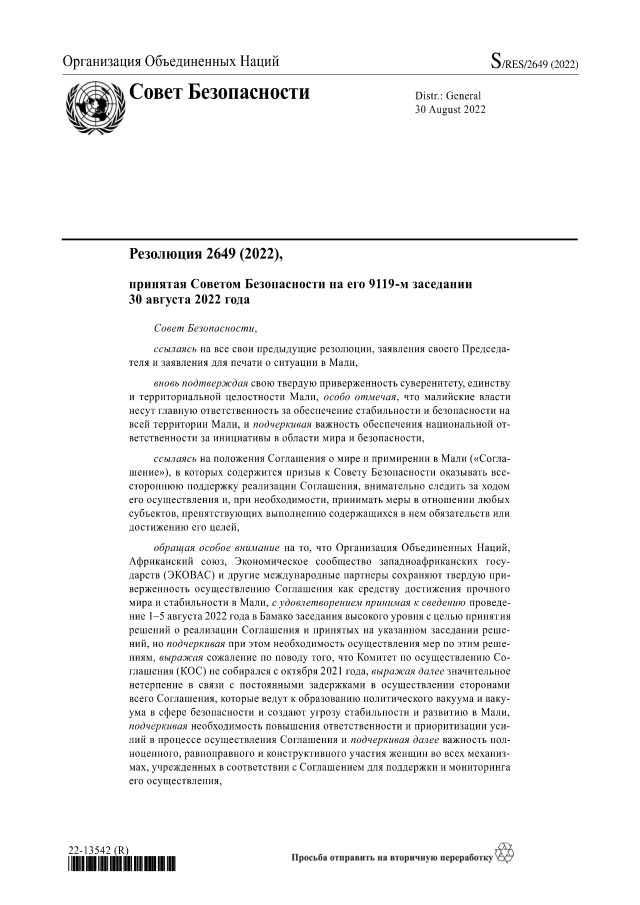 Организация Объединенных Наций

S/RES/2649 (2022)

Совет Безопасности

Distr.: General
30 August 2022

Резолюция 2649 (2022),

принятая Советом Безопасности на его 9119-м заседании 30 августа 2022 года

Совет Безопасности,

ссылаясь на все свои предыдущие резолюции, заявления своего Председателя и заявления для печати о ситуации в Мали,

вновь подтверждая свою твердую приверженность суверенитету, единству и территориальной целостности Мали, особо отмечая, что малийские власти несут главную ответственность за обеспечение стабильности и безопасности на всей территории Мали, и подчеркивая важность обеспечения национальной ответственности за инициативы в области мира и безопасности,

ссылаясь на положения Соглашения о мире и примирении в Мали («Соглашение»), в которых содержится призыв к Совету Безопасности оказывать всестороннюю поддержку реализации Соглашения, внимательно следить за ходом его осуществления и, при необходимости, принимать меры в отношении любых субъектов, препятствующих выполнению содержащихся в нем обязательств или достижению его целей,

обращая особое внимание на то, что Организация Объединенных Наций, Африканский союз, Экономическое сообщество западноафриканских государств (ЭКОВАС) и другие международные партнеры сохраняют твердую приверженность осуществлению Соглашения как средству достижения прочного мира и стабильности в Мали, с удовлетворением принимая к сведению проведение 1–5 августа 2022 года в Бамако заседания высокого уровня с целью принятия решений о реализации Соглашения и принятых на указанном заседании решений, но подчеркивая при этом необходимость осуществления мер по этим решениям, выражая сожаление по поводу того, что Комитет по осуществлению Соглашения (КОС) не собирался с октября 2021 года, выражая далее значительное нетерпение в связи с постоянными задержками в осуществлении сторонами всего Соглашения, которые ведут к образованию политического вакуума и вакуума в сфере безопасности и создают угрозу стабильности и развитию в Мали, подчеркивая необходимость повышения ответственности и приоритизации усилий в процессе осуществления Соглашения и подчеркивая далее важность полноценного, равноправного и конструктивного участия женщин во всех механизмах, учрежденных в соответствии с Соглашением для поддержки и мониторинга его осуществления,

22-13542 (R)

Просьба отправить на вторичную переработку